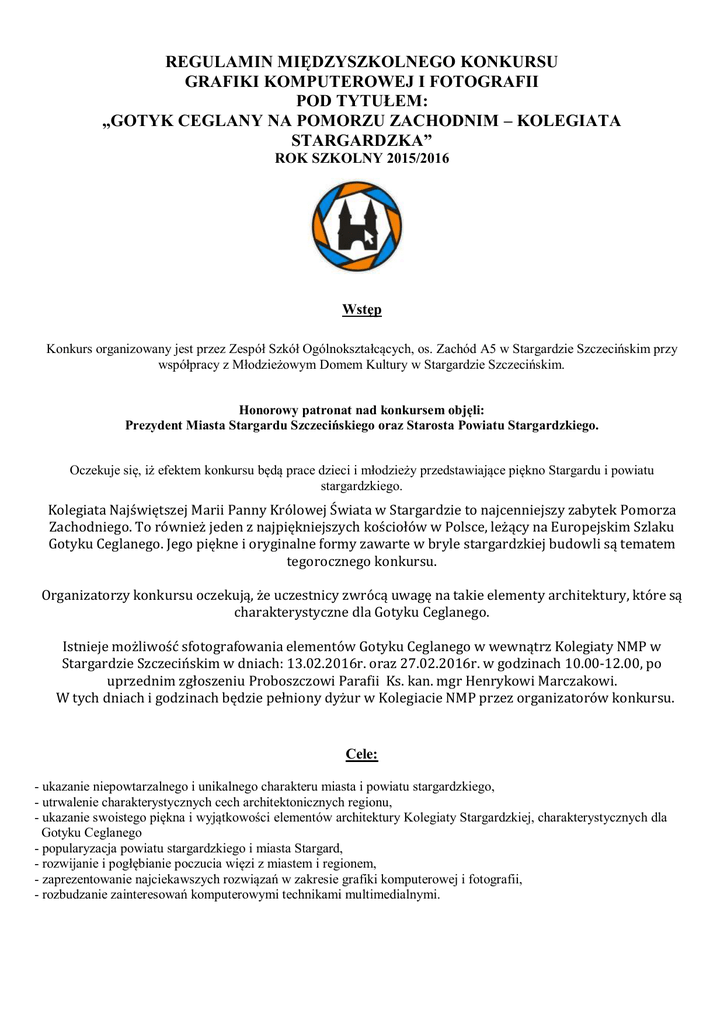 REGULAMIN MIĘDZYSZKOLNEGO KONKURSU
GRAFIKI KOMPUTEROWEJ I FOTOGRAFII
POD TYTUŁEM:
„GOTYK CEGLANY NA POMORZU ZACHODNIM – KOLEGIATA STARGARDZKA”
ROK SZKOLNY 2015/2016

Wstęp

Konkurs organizowany jest przez Zespół Szkół Ogólnokształcących, os. Zachód A5 w Stargardzie Szczecińskim przy współpracy z Młodzieżowym Domem Kultury w Stargardzie Szczecińskim.

Honorowy patronat nad konkursem objęli:
Prezydent Miasta Stargardu Szczecińskiego oraz Starosta Powiatu Stargardzkiego.

Oczekuje się, iż efektem konkursu będą prace dzieci i młodzieży przedstawiające piękno Stargardu i powiatu stargardzkiego.

Kolegiata Najświętszej Marii Panny Królowej Świata w Stargardzie to najcenniejszy zabytek Pomorza Zachodniego. To również jeden z najpiękniejszych kościołów w Polsce, leżący na Europejskim Szlaku Gotyku Ceglanego. Jego piękne i oryginalne formy zawarte w bryle stargardzkiej budowli są tematem tegorocznego konkursu.

Organizatorzy konkursu oczekują, że uczestnicy zwrócą uwagę na takie elementy architektury, które są charakterystyczne dla Gotyku Ceglanego.

Istnieje możliwość sfotografowania elementów Gotyku Ceglanego w wewnątrz Kolegiaty NMP w Stargardzie Szczecińskim w dniach: 13.02.2016r. oraz 27.02.2016r. w godzinach 10.00-12.00, po uprzednim zgłoszeniu Proboszczowi Parafii Ks. kan. mgr Henrykowi Marczakowi.
W tych dniach i godzinach będzie pełniony dyżur w Kolegiacie NMP przez organizatorów konkursu.

Cele:

- ukazanie niepowtarzalnego i unikalnego charakteru miasta i powiatu stargardzkiego,
- utrwalenie charakterystycznych cech architektonicznych regionu,
- ukazanie swoistego piękna i wyjątkowości elementów architektury Kolegiaty Stargardzkiej, charakterystycznych dla Gotyku Ceglanego
- popularyzacja powiatu stargardzkiego i miasta Stargard,
- rozwijanie i pogłębianie poczucia więzi z miastem i regionem,
- zaprezentowanie najciekawszych rozwiązań w zakresie grafiki komputerowej i fotografii,
- rozbudzanie zainteresowań komputerowymi technikami multimedialnymi.